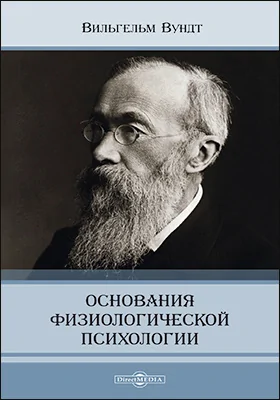 Вильгельм Вундт

ОСНОВАНИЯ ФИЗИОЛОГИЧЕСКОЙ ПСИХОЛОГИИ

DirectMEDIA